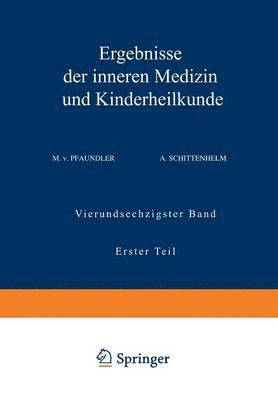 Ergebnisse der inneren Medizin und Kinderheilkunde

M. v. PFAUNDLER

A. SCHITTENHELM

Vierundsechzigster Band

Erster Teil

Springer